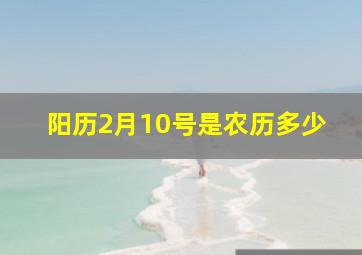 阳历2月10号是农历多少